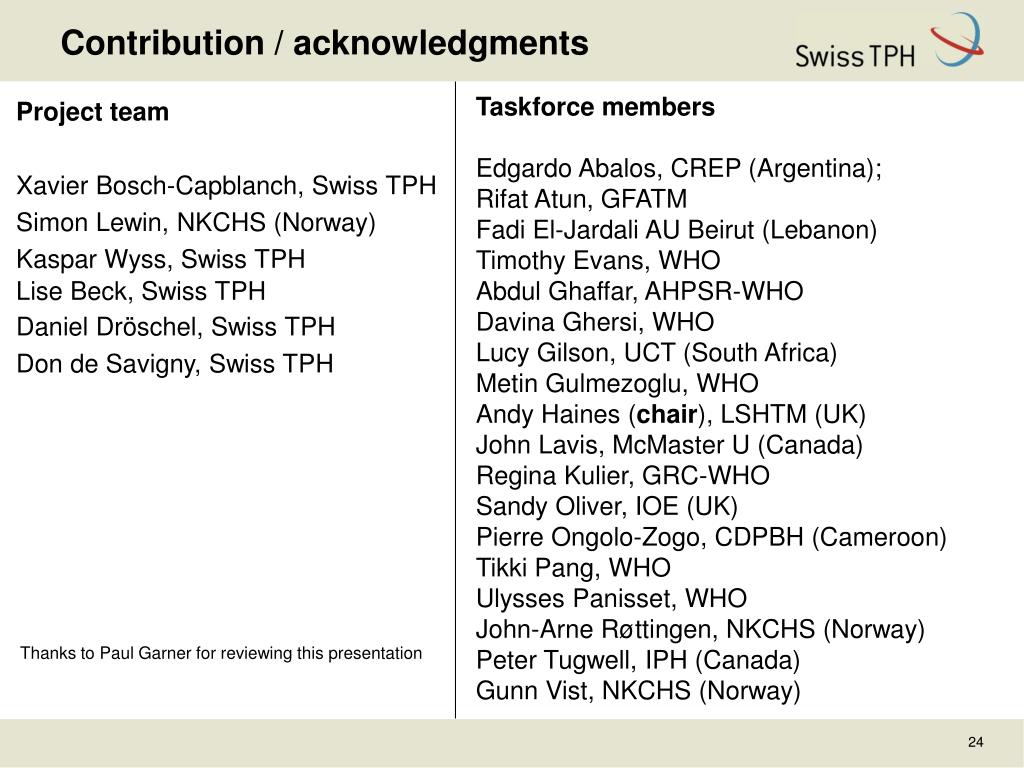 Contribution / acknowledgments

Swiss TPH

Project team

Xavier Bosch-Capblanch, Swiss TPH
Simon Lewin, NKCHS (Norway)
Kaspar Wyss, Swiss TPH
Lise Beck, Swiss TPH
Daniel Dröschel, Swiss TPH
Don de Savigny, Swiss TPH

Thanks to Paul Garner for reviewing this presentation

Taskforce members

Edgardo Abalos, CREP (Argentina);
Rifat Atun, GFATM
Fadi El-Jardali AU Beirut (Lebanon)
Timothy Evans, WHO
Abdul Ghaffar, AHPSR-WHO
Davina Ghersi, WHO
Lucy Gilson, UCT (South Africa)
Metin Gulmezoglu, WHO
Andy Haines (chair), LSHTM (UK)
John Lavis, McMaster U (Canada)
Regina Kulier, GRC-WHO
Sandy Oliver, IOE (UK)
Pierre Ongolo-Zogo, CDPBH (Cameroon)
Tikki Pang, WHO
Ulysses Panisset, WHO
John-Arne Røttingen, NKCHS (Norway)
Peter Tugwell, IPH (Canada)
Gunn Vist, NKCHS (Norway)

24